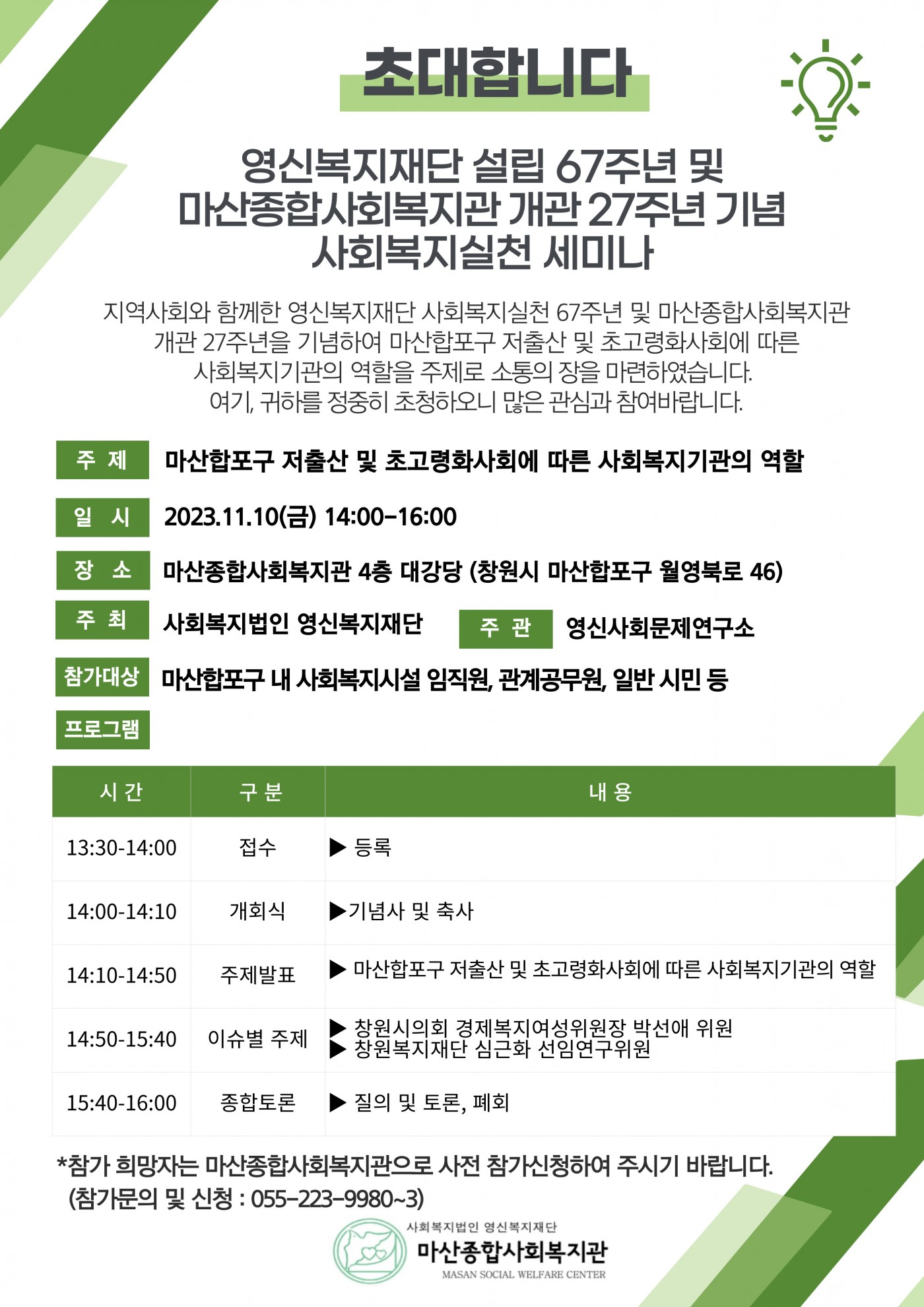 초대합니다

영신복지재단 설립 67주년 및 마산종합사회복지관 개관 27주년 기념 사회복지실천 세미나

지역사회와 함께한 영신복지재단 사회복지실천 67주년 및 마산종합사회복지관 개관 27주년을 기념하여 마산합포구 저출산 및 초고령화사회에 따른 사회복지기관의 역할을 주제로 소통의 장을 마련하였습니다. 여기, 귀하를 정중히 초청하오니 많은 관심과 참여바랍니다.

주 제 마산합포구 저출산 및 초고령화사회에 따른 사회복지기관의 역할

일 시 2023.11.10(금) 14:00-16:00

장 소 마산종합사회복지관 4층 대강당 (창원시 마산합포구 월영북로 46)

주 최 사회복지법인 영신복지재단 주 관 영신사회문제연구소

참가대상 마산합포구 내 사회복지시설 임직원, 관계공무원, 일반 시민 등

프로그램

| 시 간 | 구 분 | 내 용 |
|---|---|---|
| 13:30-14:00 | 접수 | ▶ 등록 |
| 14:00-14:10 | 개회식 | ▶기념사 및 축사 |
| 14:10-14:50 | 주제발표 | ▶ 마산합포구 저출산 및 초고령화사회에 따른 사회복지기관의 역할 |
| 14:50-15:40 | 이슈별 주제 | ▶ 창원시의회 경제복지여성위원장 박선애 위원 ▶ 창원복지재단 심근화 선임연구위원 |
| 15:40-16:00 | 종합토론 | ▶ 질의 및 토론, 폐회 |

*참가 희망자는 마산종합사회복지관으로 사전 참가신청하여 주시기 바랍니다. (참가문의 및 신청 : 055-223-9980~3)

사회복지법인 영신복지재단
마산종합사회복지관
MASAN SOCIAL WELFARE CENTER